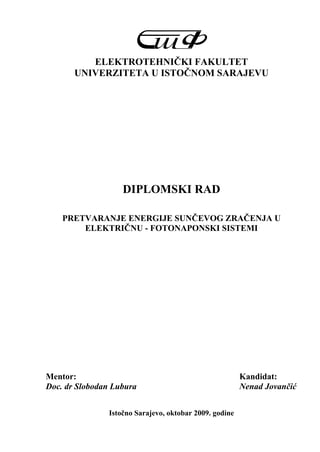 ЕТФ

ELEKTROTEHNIČKI FAKULTET
UNIVERZITETA U ISTOČNOM SARAJEVU

DIPLOMSKI RAD

PRETVARANJE ENERGIJE SUNČEVOG ZRAČENJA U ELEKTRIČNU - FOTONAPONSKI SISTEMI

Mentor:
Doc. dr Slobodan Lubura

Kandidat:
Nenad Jovančić

Istočno Sarajevo, oktobar 2009. godine